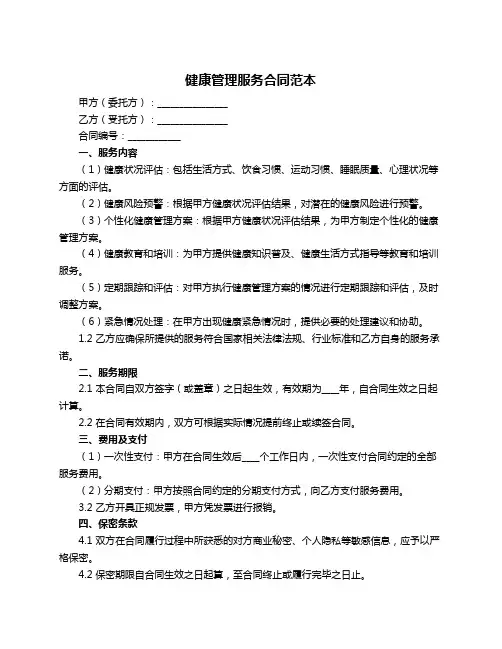 健康管理服务合同范本

甲方（委托方）：______________

乙方（受托方）：______________

合同编号：__________

一、服务内容

（1）健康状况评估：包括生活方式、饮食习惯、运动习惯、睡眠质量、心理状况等方面的评估。

（2）健康风险预警：根据甲方健康状况评估结果，对潜在的健康风险进行预警。

（3）个性化健康管理方案：根据甲方健康状况评估结果，为甲方制定个性化的健康管理方案。

（4）健康教育和培训：为甲方提供健康知识普及、健康生活方式指导等教育和培训服务。

（5）定期跟踪和评估：对甲方执行健康管理方案的情况进行定期跟踪和评估，及时调整方案。

（6）紧急情况处理：在甲方出现健康紧急情况时，提供必要的处理建议和协助。

1.2 乙方应确保所提供的服务符合国家相关法律法规、行业标准和乙方自身的服务承诺。

二、服务期限

2.1 本合同自双方签字（或盖章）之日起生效，有效期为____年，自合同生效之日起计算。

2.2 在合同有效期内，双方可根据实际情况提前终止或续签合同。

三、费用及支付

（1）一次性支付：甲方在合同生效后____个工作日内，一次性支付合同约定的全部服务费用。

（2）分期支付：甲方按照合同约定的分期支付方式，向乙方支付服务费用。

3.2 乙方开具正规发票，甲方凭发票进行报销。

四、保密条款

4.1 双方在合同履行过程中所获悉的对方商业秘密、个人隐私等敏感信息，应予以严格保密。

4.2 保密期限自合同生效之日起算，至合同终止或履行完毕之日止。